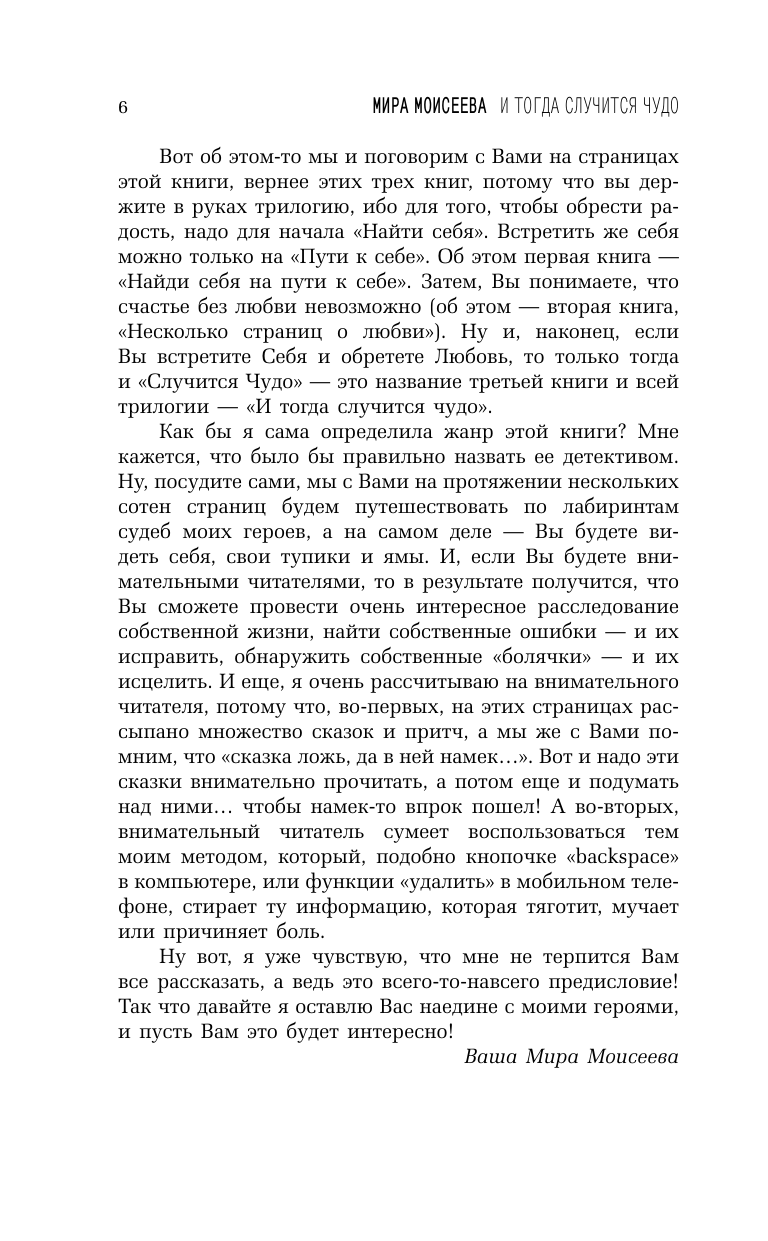 6 МИРА МОИСЕЕВА И ТОГДА СЛУЧИТСЯ ЧУДО

Вот об этом-то мы и поговорим с Вами на страницах этой книги, вернее этих трех книг, потому что вы держите в руках трилогию, ибо для того, чтобы обрести радость, надо для начала «Найти себя». Встретить же себя можно только на «Пути к себе». Об этом первая книга — «Найди себя на пути к себе». Затем, Вы понимаете, что счастье без любви невозможно (об этом — вторая книга, «Несколько страниц о любви»). Ну и, наконец, если Вы встретите Себя и обретете Любовь, то только тогда и «Случится Чудо» — это название третьей книги и всей трилогии — «И тогда случится чудо».

Как бы я сама определила жанр этой книги? Мне кажется, что было бы правильно назвать ее детективом. Ну, посудите сами, мы с Вами на протяжении нескольких сотен страниц будем путешествовать по лабиринтам судеб моих героев, а на самом деле — Вы будете видеть себя, свои тупики и ямы. И, если Вы будете внимательными читателями, то в результате получится, что Вы сможете провести очень интересное расследование собственной жизни, найти собственные ошибки — и их исправить, обнаружить собственные «болячки» — и их исцелить. И еще, я очень рассчитываю на внимательного читателя, потому что, во-первых, на этих страницах рассыпано множество сказок и притч, а мы же с Вами помним, что «сказка ложь, да в ней намек…». Вот и надо эти сказки внимательно прочитать, а потом еще и подумать над ними… чтобы намек-то впрок пошел! А во-вторых, внимательный читатель сумеет воспользоваться тем моим методом, который, подобно кнопочке «backspace» в компьютере, или функции «удалить» в мобильном телефоне, стирает ту информацию, которая тяготит, мучает или причиняет боль.

Ну вот, я уже чувствую, что мне не терпится Вам все рассказать, а ведь это всего-то-навсего предисловие! Так что давайте я оставлю Вас наедине с моими героями, и пусть Вам это будет интересно!

Ваша Мира Моисеева